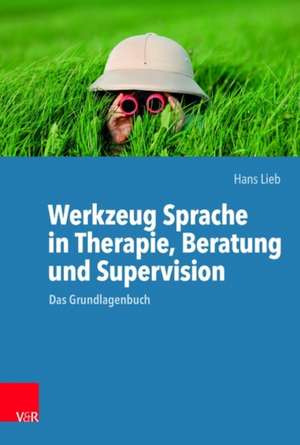 Hans Lieb

Werkzeug Sprache in Therapie, Beratung und Supervision

Das Grundlagenbuch

V&R